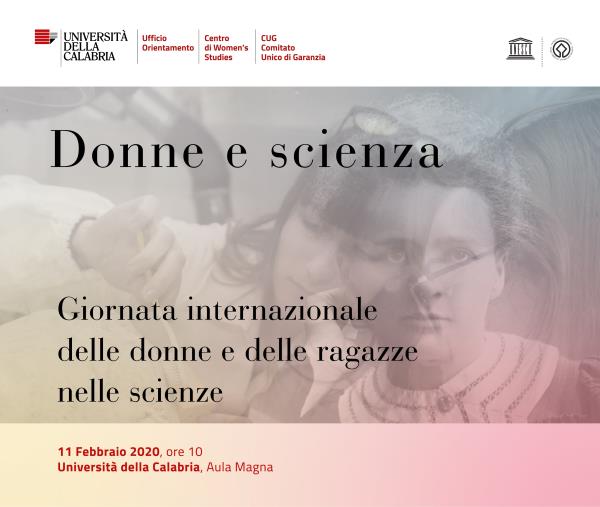 UNIVERSITÀ DELLA CALABRIA

Ufficio Orientamento

Centro di Women's Studies

CUG Comitato Unico di Garanzia

Donne e scienza

Giornata internazionale delle donne e delle ragazze nelle scienze

11 Febbraio 2020, ore 10
Università della Calabria, Aula Magna